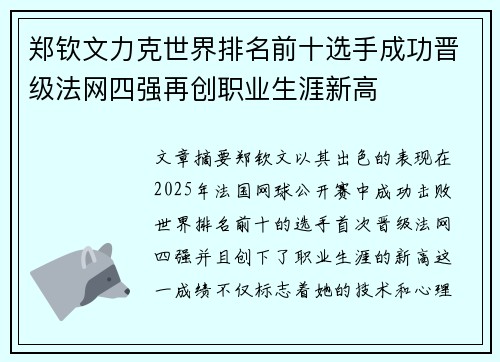 郑钦文力克世界排名前十选手成功晋级法网四强再创职业生涯新高

文章摘要郑钦文以其出色的表现在2025年法国网球公开赛中成功击败世界排名前十的选手首次晋级法网四强并且创下了职业生涯的新高这一成绩不仅标志着她的技术和心理